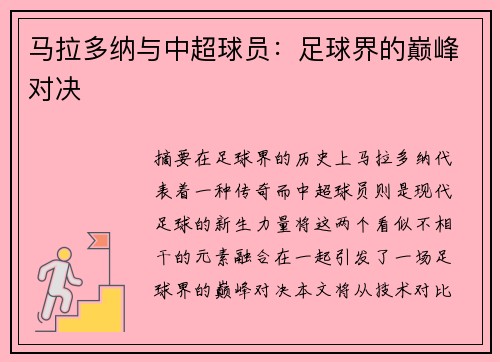 马拉多纳与中超球员：足球界的巅峰对决

摘要在足球界的历史上马拉多纳代表着一种传奇而中超球员则是现代足球的新生力量将这两个看似不相干的元素融合在一起引发了一场足球界的巅峰对决本文将从技术对比